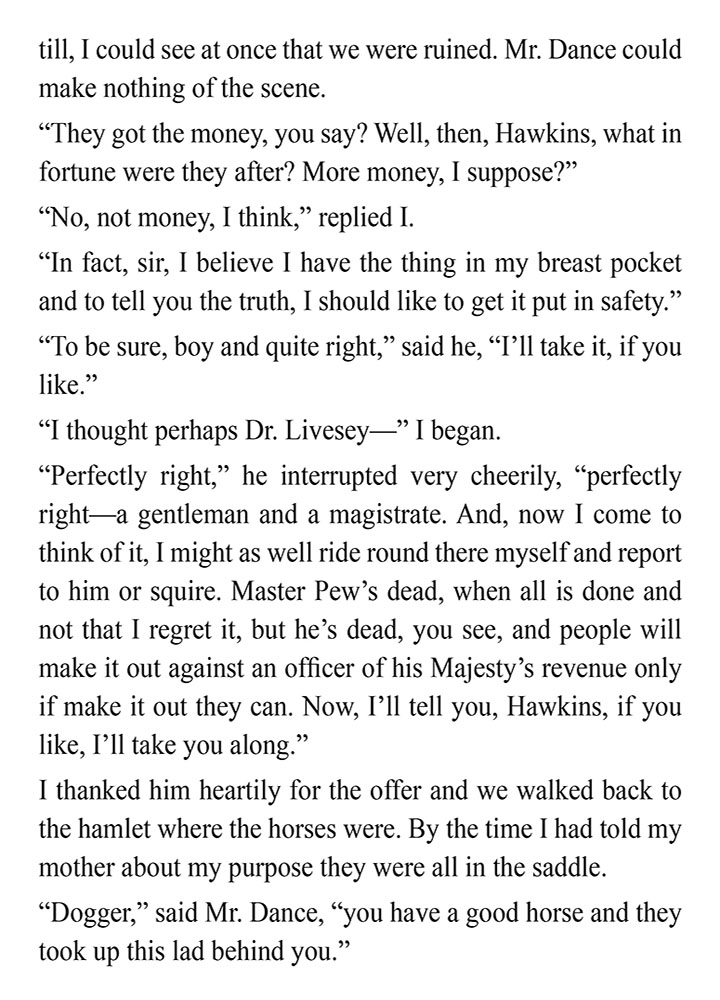 till, I could see at once that we were ruined. Mr. Dance could make nothing of the scene.

“They got the money, you say? Well, then, Hawkins, what in fortune were they after? More money, I suppose?”

“No, not money, I think,” replied I.

“In fact, sir, I believe I have the thing in my breast pocket and to tell you the truth, I should like to get it put in safety.”

“To be sure, boy and quite right,” said he, “I’ll take it, if you like.”

“I thought perhaps Dr. Livesey—” I began.

“Perfectly right,” he interrupted very cheerily, “perfectly right—a gentleman and a magistrate. And, now I come to think of it, I might as well ride round there myself and report to him or squire. Master Pew’s dead, when all is done and not that I regret it, but he’s dead, you see, and people will make it out against an officer of his Majesty’s revenue only if make it out they can. Now, I’ll tell you, Hawkins, if you like, I’ll take you along.”

I thanked him heartily for the offer and we walked back to the hamlet where the horses were. By the time I had told my mother about my purpose they were all in the saddle.

“Dogger,” said Mr. Dance, “you have a good horse and they took up this lad behind you.”